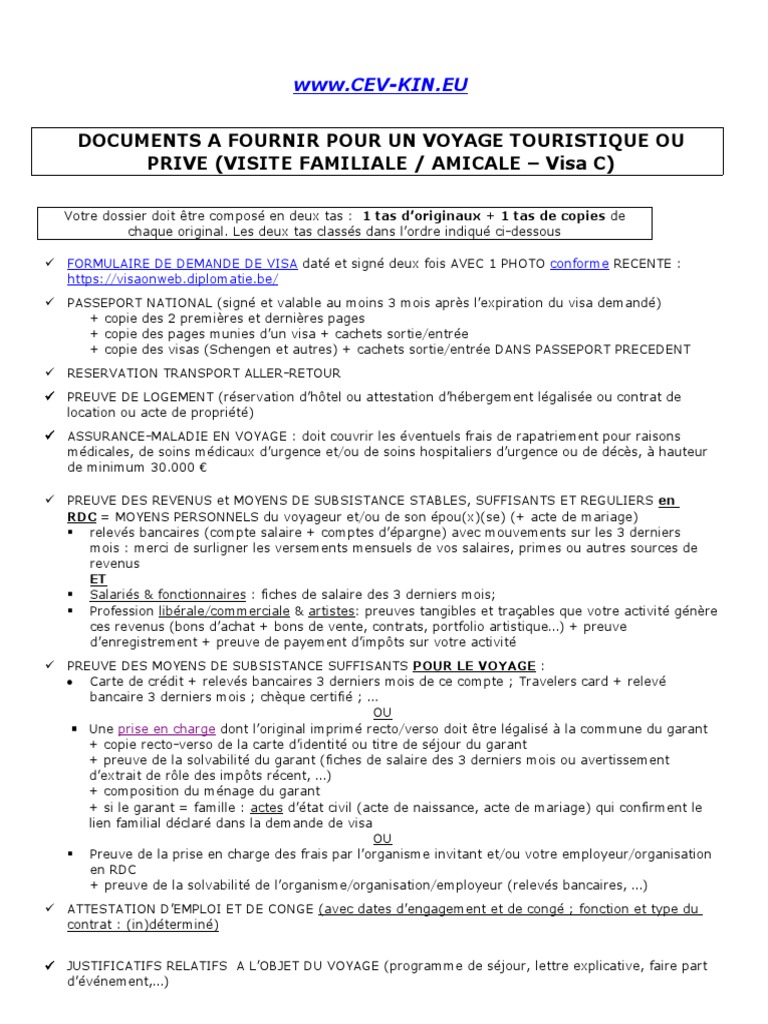 www.CEV-KIN.EU

DOCUMENTS A FOURNIR POUR UN VOYAGE TOURISTIQUE OU PRIVE (VISITE FAMILIALE / AMICALE – Visa C)

Votre dossier doit être composé en deux tas : 1 tas d'originaux + 1 tas de copies de chaque original. Les deux tas classés dans l'ordre indiqué ci-dessous

✓ FORMULAIRE DE DEMANDE DE VISA daté et signé deux fois AVEC 1 PHOTO conforme RECENTE : https://visaonweb.diplomatie.be/

✓ PASSEPORT NATIONAL (signé et valable au moins 3 mois après l'expiration du visa demandé)
+ copie des 2 premières et dernières pages
+ copie des pages munies d'un visa + cachets sortie/entrée
+ copie des visas (Schengen et autres) + cachets sortie/entrée DANS PASSEPORT PRECEDENT

✓ RESERVATION TRANSPORT ALLER-RETOUR

✓ PREUVE DE LOGEMENT (réservation d'hôtel ou attestation d'hébergement légalisée ou contrat de location ou acte de propriété)

✓ ASSURANCE-MALADIE EN VOYAGE : doit couvrir les éventuels frais de rapatriement pour raisons médicales, de soins médicaux d'urgence et/ou de soins hospitaliers d'urgence ou de décès, à hauteur de minimum 30.000 €

✓ PREUVE DES REVENUS et MOYENS DE SUBSISTANCE STABLES, SUFFISANTS ET REGULIERS en RDC = MOYENS PERSONNELS du voyageur et/ou de son épou(x)(se) (+ acte de mariage)
▪ relevés bancaires (compte salaire + comptes d'épargne) avec mouvements sur les 3 derniers mois : merci de surligner les versements mensuels de vos salaires, primes ou autres sources de revenus
ET
▪ Salariés & fonctionnaires : fiches de salaire des 3 derniers mois;
▪ Profession libérale/commerciale & artistes: preuves tangibles et traçables que votre activité génère ces revenus (bons d'achat + bons de vente, contrats, portfolio artistique...) + preuve d'enregistrement + preuve de payement d'impôts sur votre activité

✓ PREUVE DES MOYENS DE SUBSISTANCE SUFFISANTS POUR LE VOYAGE :
• Carte de crédit + relevés bancaires 3 derniers mois de ce compte ; Travelers card + relevé bancaire 3 derniers mois ; chèque certifié ; ...
OU
▪ Une prise en charge dont l'original imprimé recto/verso doit être légalisé à la commune du garant
+ copie recto-verso de la carte d'identité ou titre de séjour du garant
+ preuve de la solvabilité du garant (fiches de salaire des 3 derniers mois ou avertissement d'extrait de rôle des impôts récent, ...)
+ composition du ménage du garant
+ si le garant = famille : actes d'état civil (acte de naissance, acte de mariage) qui confirment le lien familial déclaré dans la demande de visa
OU
▪ Preuve de la prise en charge des frais par l'organisme invitant et/ou votre employeur/organisation en RDC
+ preuve de la solvabilité de l'organisme/organisation/employeur (relevés bancaires, ...)

✓ ATTESTATION D'EMPLOI ET DE CONGE (avec dates d'engagement et de congé ; fonction et type du contrat : (in)déterminé)

✓ JUSTIFICATIFS RELATIFS A L'OBJET DU VOYAGE (programme de séjour, lettre explicative, faire part d'événement,...)